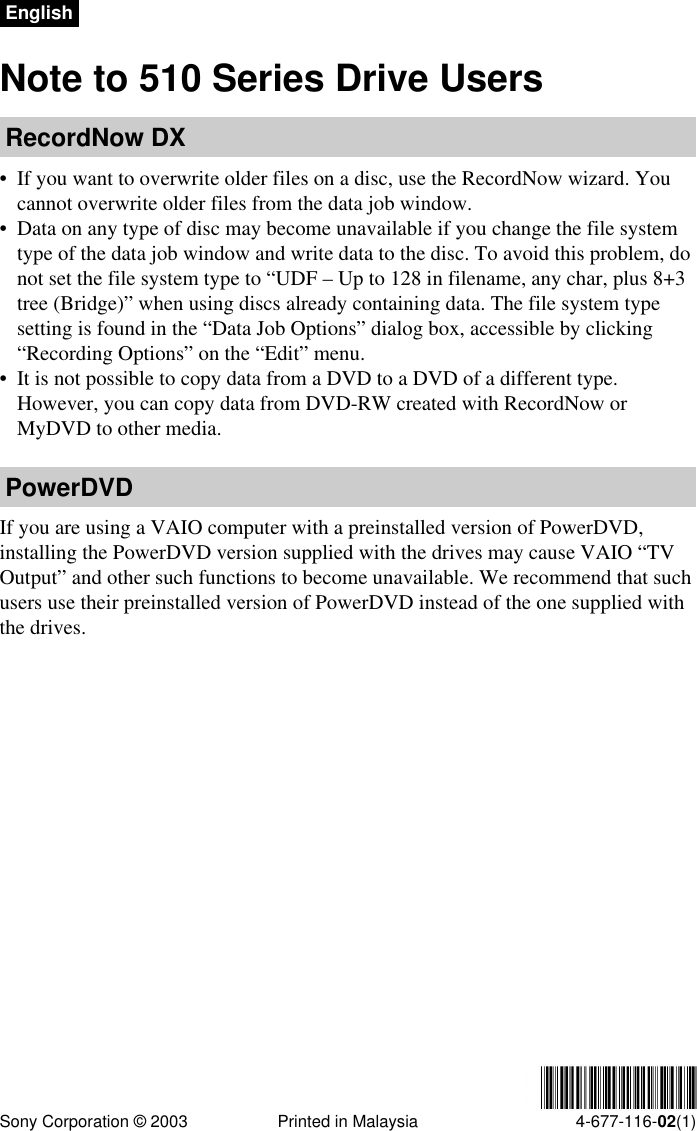 English

Note to 510 Series Drive Users

RecordNow DX

• If you want to overwrite older files on a disc, use the RecordNow wizard. You cannot overwrite older files from the data job window.
• Data on any type of disc may become unavailable if you change the file system type of the data job window and write data to the disc. To avoid this problem, do not set the file system type to “UDF – Up to 128 in filename, any char, plus 8+3 tree (Bridge)” when using discs already containing data. The file system type setting is found in the “Data Job Options” dialog box, accessible by clicking “Recording Options” on the “Edit” menu.
• It is not possible to copy data from a DVD to a DVD of a different type. However, you can copy data from DVD-RW created with RecordNow or MyDVD to other media.

PowerDVD

If you are using a VAIO computer with a preinstalled version of PowerDVD, installing the PowerDVD version supplied with the drives may cause VAIO “TV Output” and other such functions to become unavailable. We recommend that such users use their preinstalled version of PowerDVD instead of the one supplied with the drives.

Sony Corporation © 2003 Printed in Malaysia 4-677-116-02(1)